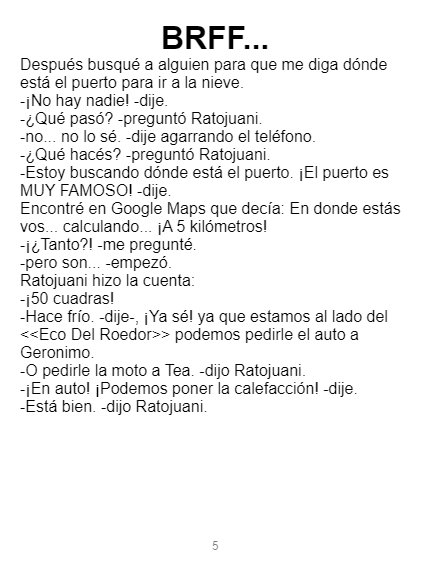 BRFF...

Después busqué a alguien para que me diga dónde está el puerto para ir a la nieve.
-¡No hay nadie! -dije.
-¿Qué pasó? -preguntó Ratojuani.
-no... no lo sé. -dije agarrando el teléfono.
-¿Qué hacés? -preguntó Ratojuani.
-Estoy buscando dónde está el puerto. ¡El puerto es MUY FAMOSO! -dije.
Encontré en Google Maps que decía: En donde estás vos... calculando... ¡A 5 kilómetros!
-¡¿Tanto?! -me pregunté.
-pero son... -empezó.
Ratojuani hizo la cuenta:
-¡50 cuadras!
-Hace frío. -dije-, ¡Ya sé! ya que estamos al lado del <<Eco Del Roedor>> podemos pedirle el auto a Geronimo.
-O pedirle la moto a Tea. -dijo Ratojuani.
-¡En auto! ¡Podemos poner la calefacción! -dije.
-Está bien. -dijo Ratojuani.

5